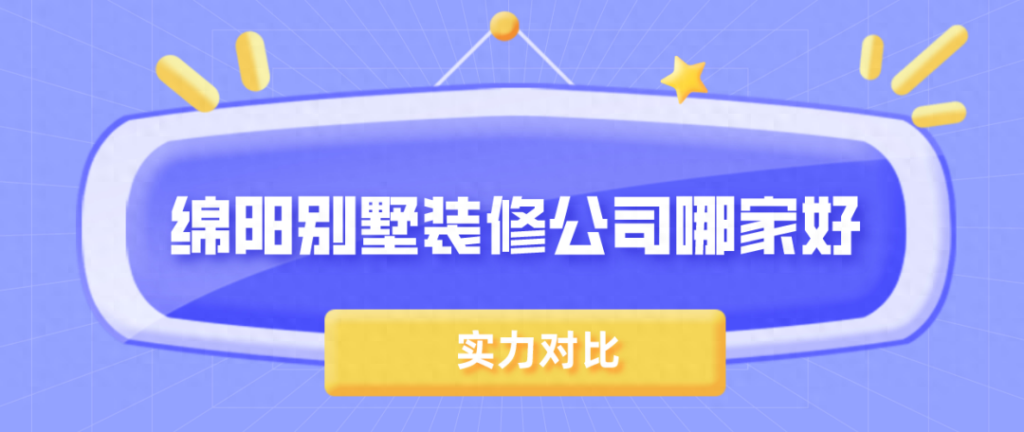 绵阳别墅装修公司哪家好

实力对比